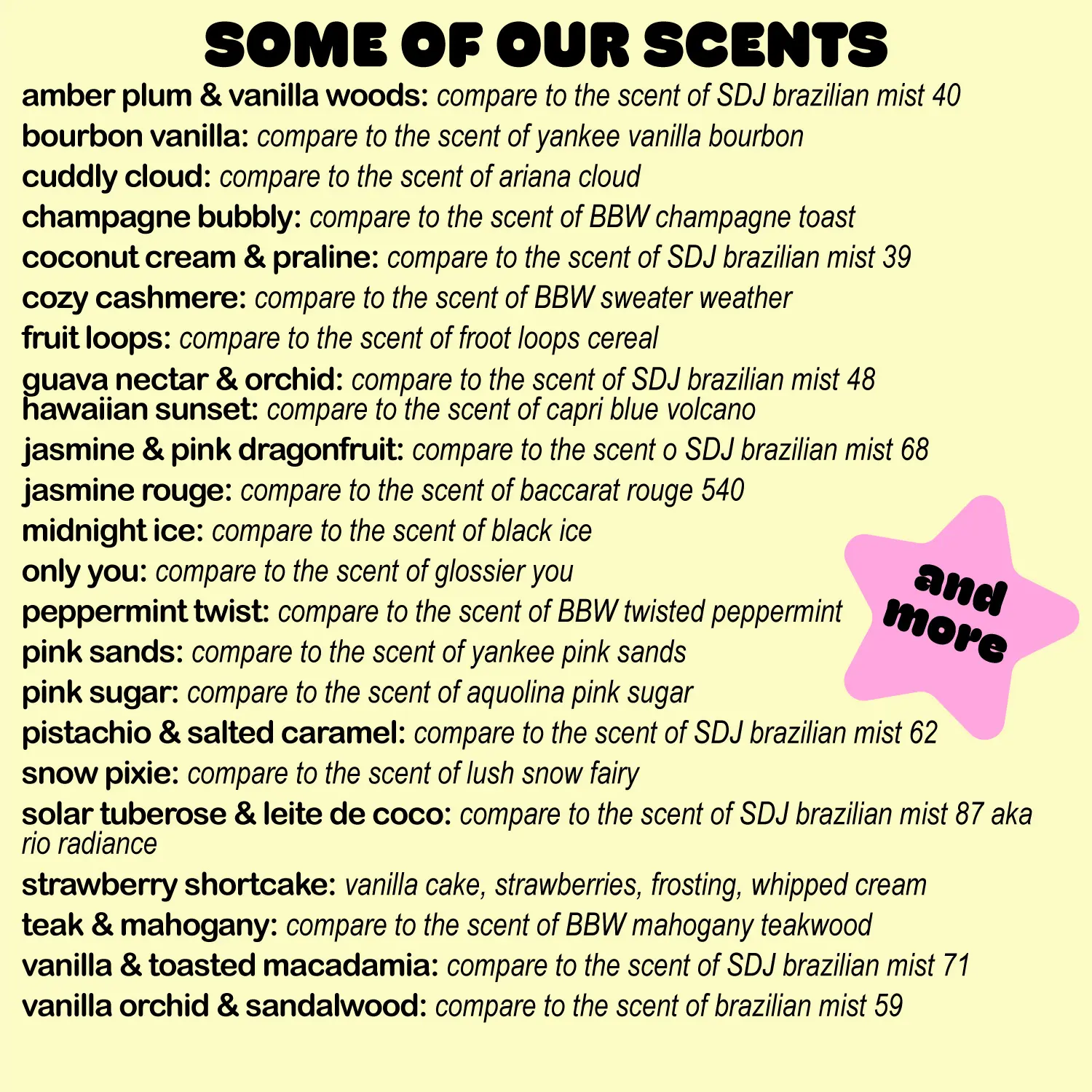 SOME OF OUR SCENTS

amber plum & vanilla woods: compare to the scent of SDJ brazilian mist 40
bourbon vanilla: compare to the scent of yankee vanilla bourbon
cuddly cloud: compare to the scent of ariana cloud
champagne bubbly: compare to the scent of BBW champagne toast
coconut cream & praline: compare to the scent of SDJ brazilian mist 39
cozy cashmere: compare to the scent of BBW sweater weather
fruit loops: compare to the scent of froot loops cereal
guava nectar & orchid: compare to the scent of SDJ brazilian mist 48
hawaiian sunset: compare to the scent of capri blue volcano
jasmine & pink dragonfruit: compare to the scent o SDJ brazilian mist 68
jasmine rouge: compare to the scent of baccarat rouge 540
midnight ice: compare to the scent of black ice
only you: compare to the scent of glossier you
peppermint twist: compare to the scent of BBW twisted peppermint
pink sands: compare to the scent of yankee pink sands
pink sugar: compare to the scent of aquolina pink sugar
pistachio & salted caramel: compare to the scent of SDJ brazilian mist 62
snow pixie: compare to the scent of lush snow fairy
solar tuberose & leite de coco: compare to the scent of SDJ brazilian mist 87 aka rio radiance
strawberry shortcake: vanilla cake, strawberries, frosting, whipped cream
teak & mahogany: compare to the scent of BBW mahogany teakwood
vanilla & toasted macadamia: compare to the scent of SDJ brazilian mist 71
vanilla orchid & sandalwood: compare to the scent of brazilian mist 59

and more